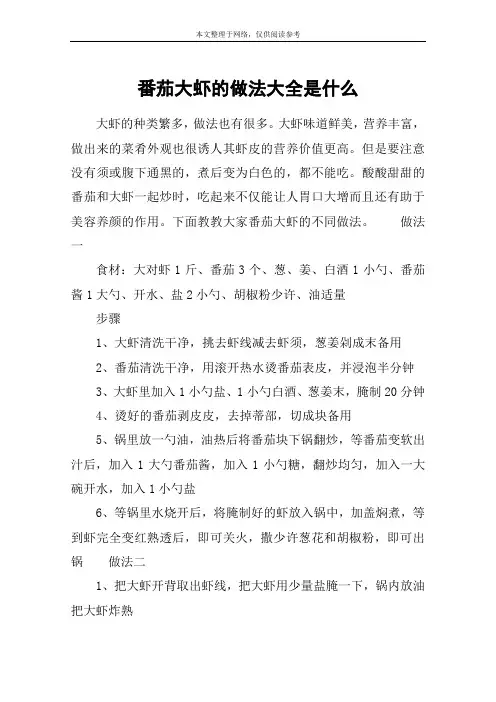 本文整理于网络，仅供阅读参考

番茄大虾的做法大全是什么

大虾的种类繁多，做法也有很多。大虾味道鲜美，营养丰富，做出来的菜肴外观也很诱人其虾皮的营养价值更高。但是要注意没有须或腹下通黑的，煮后变为白色的，都不能吃。酸酸甜甜的番茄和大虾一起炒时，吃起来不仅能让人胃口大增而且还有助于美容养颜的作用。下面教教大家番茄大虾的不同做法。　　做法一

食材：大对虾 1 斤、番茄 3 个、葱、姜、白酒 1 小勺、番茄酱 1 大勺、开水、盐 2 小勺、胡椒粉少许、油适量

步骤

1、大虾清洗干净，挑去虾线减去虾须，葱姜剁成末备用

2、番茄清洗干净，用滚开热水烫番茄表皮，并浸泡半分钟

3、大虾里加入 1 小勺盐、1 小勺白酒、葱姜末，腌制 20 分钟

4、烫好的番茄剥皮皮，去掉蒂部，切成块备用

5、锅里放一勺油，油热后将番茄块下锅翻炒，等番茄变软出汁后，加入 1 大勺番茄酱，加入 1 小勺糖，翻炒均匀，加入一大碗开水，加入 1 小勺盐

6、等锅里水烧开后，将腌制好的虾放入锅中，加盖焖煮，等到虾完全变红熟透后，即可关火，撒少许葱花和胡椒粉，即可出锅　　做法二

1、把大虾开背取出虾线，把大虾用少量盐腌一下，锅内放油把大虾炸熟